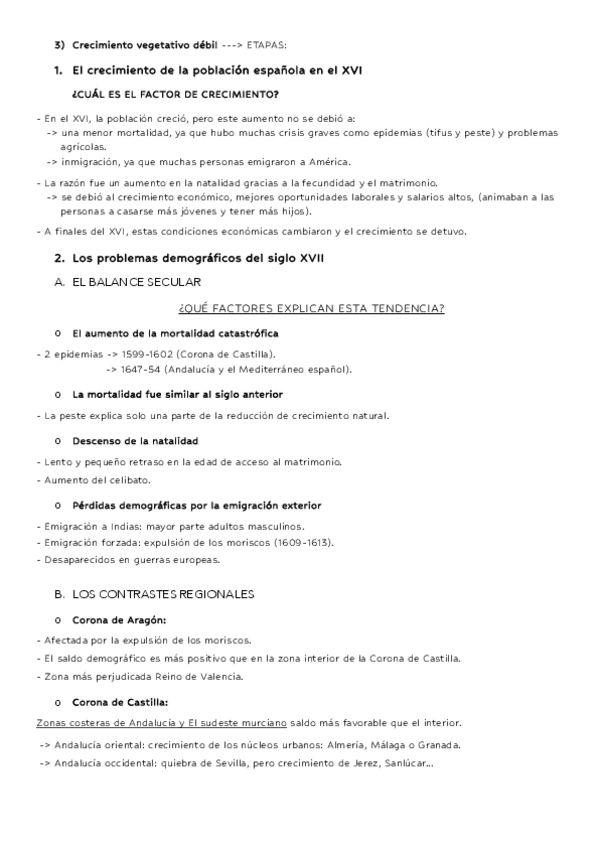 3) Crecimiento vegetativo débil ---> ETAPAS:

1. El crecimiento de la población española en el XVI

¿CUÁL ES EL FACTOR DE CRECIMIENTO?

- En el XVI, la población creció, pero este aumento no se debió a:
-> una menor mortalidad, ya que hubo muchas crisis graves como epidemias (tifus y peste) y problemas agrícolas.
-> inmigración, ya que muchas personas emigraron a América.

- La razón fue un aumento en la natalidad gracias a la fecundidad y el matrimonio.
-> se debió al crecimiento económico, mejores oportunidades laborales y salarios altos, (animaban a las personas a casarse más jóvenes y tener más hijos).

- A finales del XVI, estas condiciones económicas cambiaron y el crecimiento se detuvo.

2. Los problemas demográficos del siglo XVII

A. EL BALANCE SECULAR

¿QUÉ FACTORES EXPLICAN ESTA TENDENCIA?

o El aumento de la mortalidad catastrófica

- 2 epidemias -> 1599-1602 (Corona de Castilla).
-> 1647-54 (Andalucía y el Mediterráneo español).

o La mortalidad fue similar al siglo anterior

- La peste explica solo una parte de la reducción de crecimiento natural.

o Descenso de la natalidad

- Lento y pequeño retraso en la edad de acceso al matrimonio.
- Aumento del celibato.

o Pérdidas demográficas por la emigración exterior

- Emigración a Indias: mayor parte adultos masculinos.
- Emigración forzada: expulsión de los moriscos (1609-1613).
- Desaparecidos en guerras europeas.

B. LOS CONTRASTES REGIONALES

o Corona de Aragón:

- Afectada por la expulsión de los moriscos.
- El saldo demográfico es más positivo que en la zona interior de la Corona de Castilla.
- Zona más perjudicada Reino de Valencia.

o Corona de Castilla:

Zonas costeras de Andalucía y El sudeste murciano saldo más favorable que el interior.

-> Andalucía oriental: crecimiento de los núcleos urbanos: Almería, Málaga o Granada.
-> Andalucía occidental: quiebra de Sevilla, pero crecimiento de Jerez, Sanlúcar...